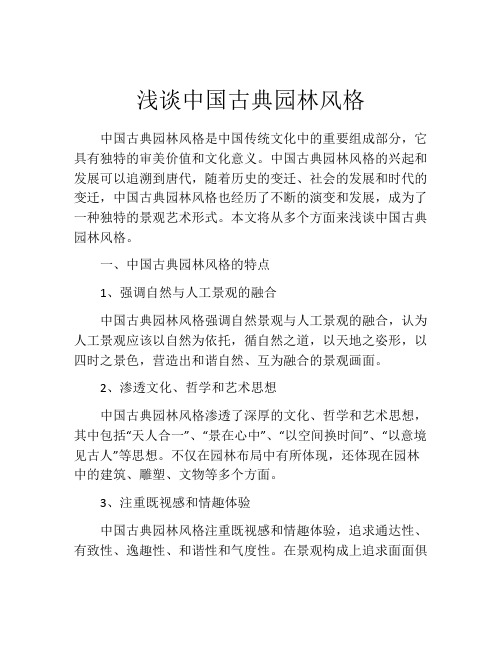 浅谈中国古典园林风格

中国古典园林风格是中国传统文化中的重要组成部分，它具有独特的审美价值和文化意义。中国古典园林风格的兴起和发展可以追溯到唐代，随着历史的变迁、社会的发展和时代的变迁，中国古典园林风格也经历了不断的演变和发展，成为了一种独特的景观艺术形式。本文将从多个方面来浅谈中国古典园林风格。

一、中国古典园林风格的特点

1、强调自然与人工景观的融合

中国古典园林风格强调自然景观与人工景观的融合，认为人工景观应该以自然为依托，循自然之道，以天地之姿形，以四时之景色，营造出和谐自然、互为融合的景观画面。

2、渗透文化、哲学和艺术思想

中国古典园林风格渗透了深厚的文化、哲学和艺术思想，其中包括“天人合一”、“景在心中”、“以空间换时间”、“以意境见古人”等思想。不仅在园林布局中有所体现，还体现在园林中的建筑、雕塑、文物等多个方面。

3、注重既视感和情趣体验

中国古典园林风格注重既视感和情趣体验，追求通达性、有致性、逸趣性、和谐性和气度性。在景观构成上追求面面俱